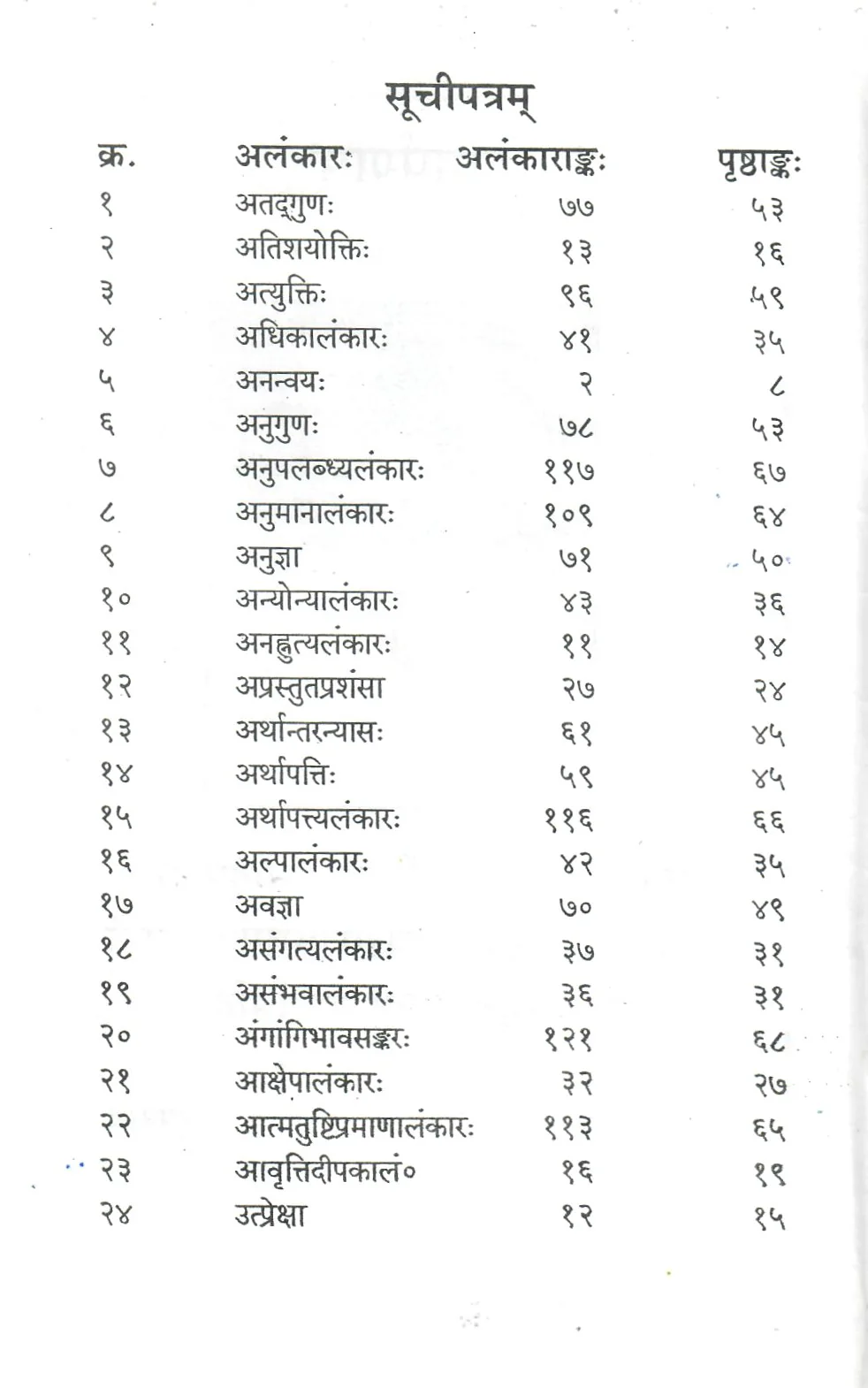 सूचीपत्रम्

| क्र. | अलंकारः | अलंकाराङ्कः | पृष्ठाङ्कः |
|---|---|---|---|
| १ | अतद्गुणः | ७७ | ५३ |
| २ | अतिशयोक्तिः | १३ | १६ |
| ३ | अत्युक्तिः | ९६ | ५९ |
| ४ | अधिकालंकारः | ४१ | ३५ |
| ५ | अनन्वयः | २ | ८ |
| ६ | अनुगुणः | ७८ | ५३ |
| ७ | अनुपलब्ध्यलंकारः | ११७ | ६७ |
| ८ | अनुमानालंकारः | १०९ | ६४ |
| ९ | अनुज्ञा | ७१ | ५० |
| १० | अन्योन्यालंकारः | ४३ | ३६ |
| ११ | अनह्नुत्यलंकारः | ११ | १४ |
| १२ | अप्रस्तुतप्रशंसा | २७ | २४ |
| १३ | अर्थान्तरन्यासः | ६१ | ४५ |
| १४ | अर्थापत्तिः | ५९ | ४५ |
| १५ | अर्थापत्त्यलंकारः | ११६ | ६६ |
| १६ | अल्पालंकारः | ४२ | ३५ |
| १७ | अवज्ञा | ७० | ४९ |
| १८ | असंगत्यलंकारः | ३७ | ३१ |
| १९ | असंभवालंकारः | ३६ | ३१ |
| २० | अंगांगिभावसङ्करः | १२१ | ६८ |
| २१ | आक्षेपालंकारः | ३२ | २७ |
| २२ | आत्मतुष्टिप्रमाणालंकारः | ११३ | ६५ |
| २३ | आवृत्तिदीपकालं० | १६ | १९ |
| २४ | उत्प्रेक्षा | १२ | १५ |